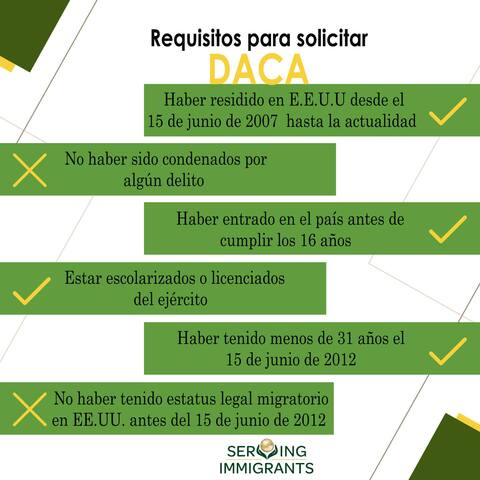 Requisitos para solicitar

DACA

Haber residido en E.E.U.U desde el 15 de junio de 2007 hasta la actualidad

No haber sido condenados por algún delito

Haber entrado en el país antes de cumplir los 16 años

Estar escolarizados o licenciados del ejército

Haber tenido menos de 31 años el 15 de junio de 2012

No haber tenido estatus legal migratorio en EE.UU. antes del 15 de junio de 2012

SERVING
IMMIGRANTS